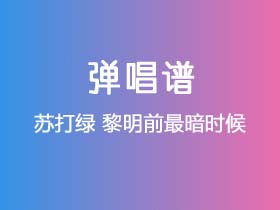 弹唱谱

苏打绿 黎明前最暗时候